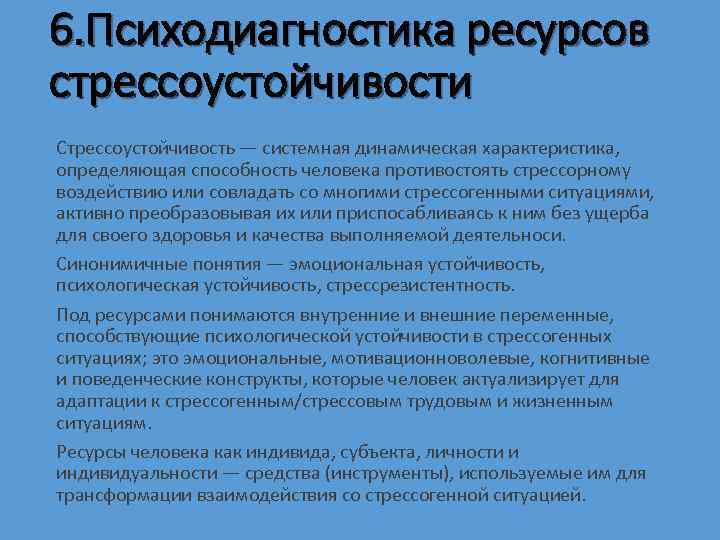 6.Психодиагностика ресурсов стрессоустойчивости

Стрессоустойчивость — системная динамическая характеристика, определяющая способность человека противостоять стрессорному воздействию или совладать со многими стрессогенными ситуациями, активно преобразовывая их или приспосабливаясь к ним без ущерба для своего здоровья и качества выполняемой деятельноси.

Синонимичные понятия — эмоциональная устойчивость, психологическая устойчивость, стрессрезистентность.

Под ресурсами понимаются внутренние и внешние переменные, способствующие психологической устойчивости в стрессогенных ситуациях; это эмоциональные, мотивационноволевые, когнитивные и поведенческие конструкты, которые человек актуализирует для адаптации к стрессогенным/стрессовым трудовым и жизненным ситуациям.

Ресурсы человека как индивида, субъекта, личности и индивидуальности — средства (инструменты), используемые им для трансформации взаимодействия со стрессогенной ситуацией.